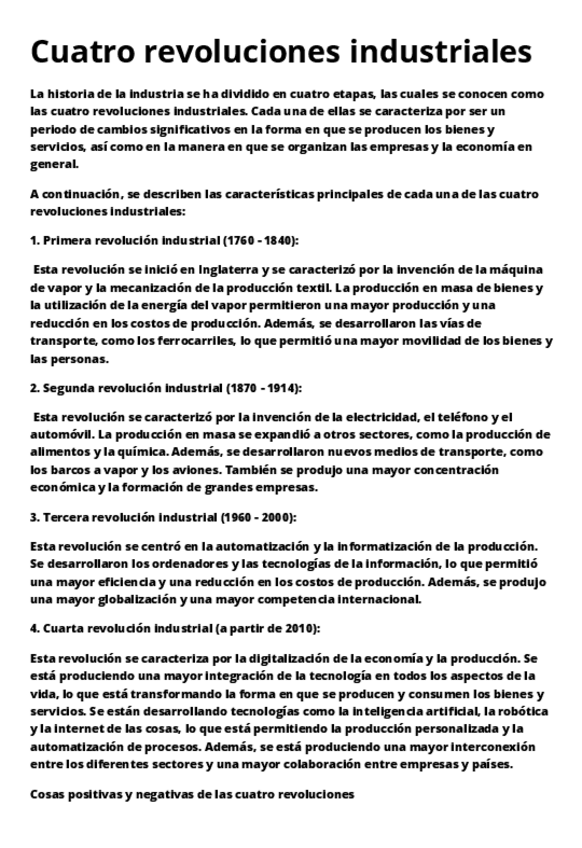 Cuatro revoluciones industriales

La historia de la industria se ha dividido en cuatro etapas, las cuales se conocen como las cuatro revoluciones industriales. Cada una de ellas se caracteriza por ser un periodo de cambios significativos en la forma en que se producen los bienes y servicios, así como en la manera en que se organizan las empresas y la economía en general.

A continuación, se describen las características principales de cada una de las cuatro revoluciones industriales:

1. Primera revolución industrial (1760 - 1840):

Esta revolución se inició en Inglaterra y se caracterizó por la invención de la máquina de vapor y la mecanización de la producción textil. La producción en masa de bienes y la utilización de la energía del vapor permitieron una mayor producción y una reducción en los costos de producción. Además, se desarrollaron las vías de transporte, como los ferrocarriles, lo que permitió una mayor movilidad de los bienes y las personas.

2. Segunda revolución industrial (1870 - 1914):

Esta revolución se caracterizó por la invención de la electricidad, el teléfono y el automóvil. La producción en masa se expandió a otros sectores, como la producción de alimentos y la química. Además, se desarrollaron nuevos medios de transporte, como los barcos a vapor y los aviones. También se produjo una mayor concentración económica y la formación de grandes empresas.

3. Tercera revolución industrial (1960 - 2000):

Esta revolución se centró en la automatización y la informatización de la producción. Se desarrollaron los ordenadores y las tecnologías de la información, lo que permitió una mayor eficiencia y una reducción en los costos de producción. Además, se produjo una mayor globalización y una mayor competencia internacional.

4. Cuarta revolución industrial (a partir de 2010):

Esta revolución se caracteriza por la digitalización de la economía y la producción. Se está produciendo una mayor integración de la tecnología en todos los aspectos de la vida, lo que está transformando la forma en que se producen y consumen los bienes y servicios. Se están desarrollando tecnologías como la inteligencia artificial, la robótica y la internet de las cosas, lo que está permitiendo la producción personalizada y la automatización de procesos. Además, se está produciendo una mayor interconexión entre los diferentes sectores y una mayor colaboración entre empresas y países.

Cosas positivas y negativas de las cuatro revoluciones